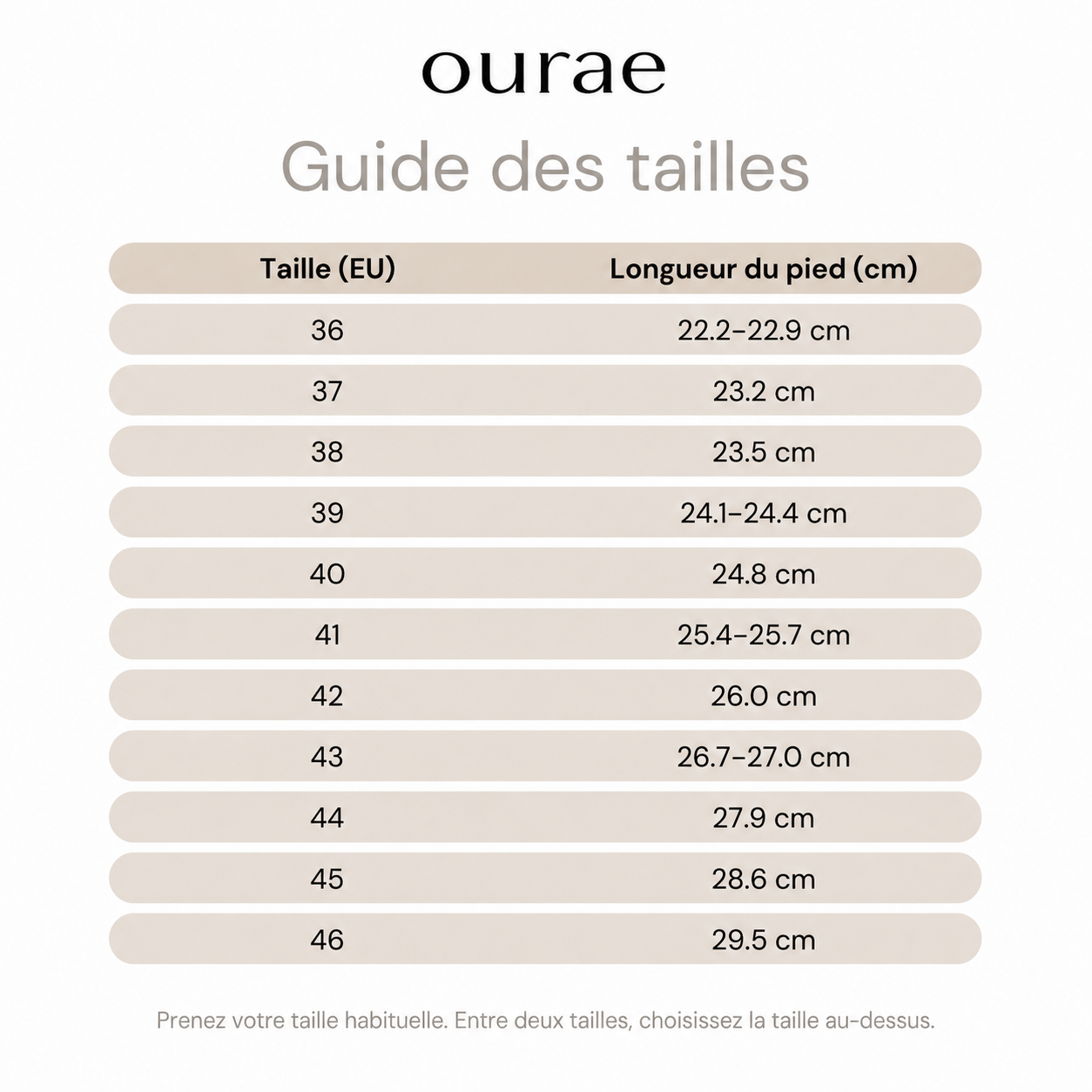 ourae

Guide des tailles

| Taille (EU) | Longueur du pied (cm) |
|---|---|
| 36 | 22.2–22.9 cm |
| 37 | 23.2 cm |
| 38 | 23.5 cm |
| 39 | 24.1–24.4 cm |
| 40 | 24.8 cm |
| 41 | 25.4–25.7 cm |
| 42 | 26.0 cm |
| 43 | 26.7–27.0 cm |
| 44 | 27.9 cm |
| 45 | 28.6 cm |
| 46 | 29.5 cm |

Prenez votre taille habituelle. Entre deux tailles, choisissez la taille au-dessus.